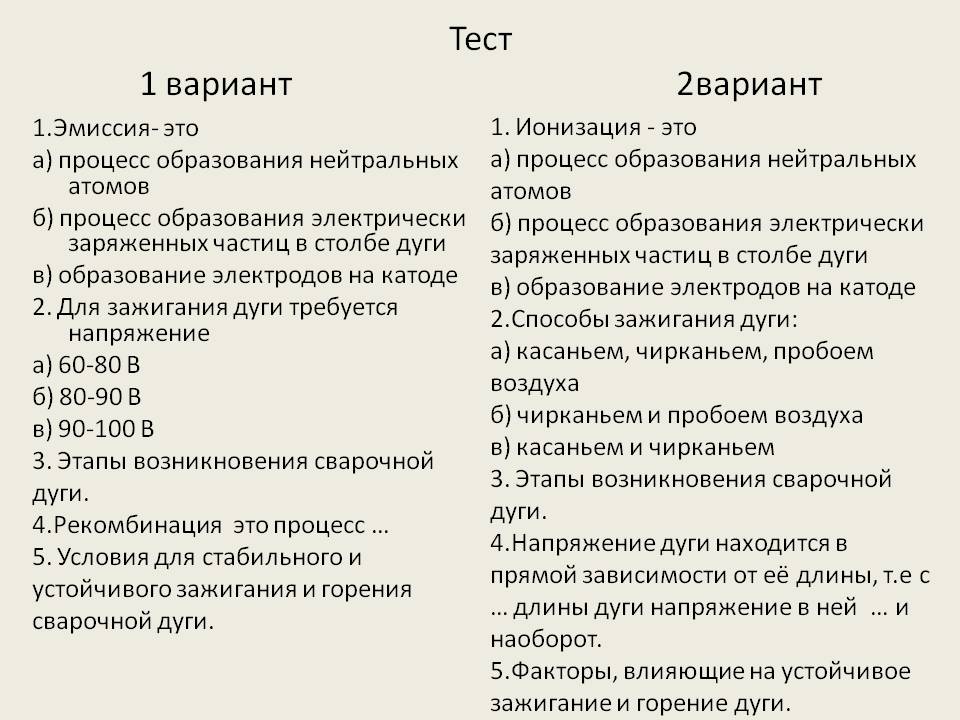 Тест

1 вариант

1.Эмиссия- это
а) процесс образования нейтральных атомов
б) процесс образования электрически заряженных частиц в столбе дуги
в) образование электродов на катоде
2. Для зажигания дуги требуется напряжение
а) 60-80 В
б) 80-90 В
в) 90-100 В
3. Этапы возникновения сварочной дуги.
4.Рекомбинация это процесс …
5. Условия для стабильного и устойчивого зажигания и горения сварочной дуги.

2вариант

1. Ионизация - это
а) процесс образования нейтральных атомов
б) процесс образования электрически заряженных частиц в столбе дуги
в) образование электродов на катоде
2.Способы зажигания дуги:
а) касаньем, чирканьем, пробоем воздуха
б) чирканьем и пробоем воздуха
в) касаньем и чирканьем
3. Этапы возникновения сварочной дуги.
4.Напряжение дуги находится в прямой зависимости от её длины, т.е с … длины дуги напряжение в ней … и наоборот.
5.Факторы, влияющие на устойчивое зажигание и горение дуги.